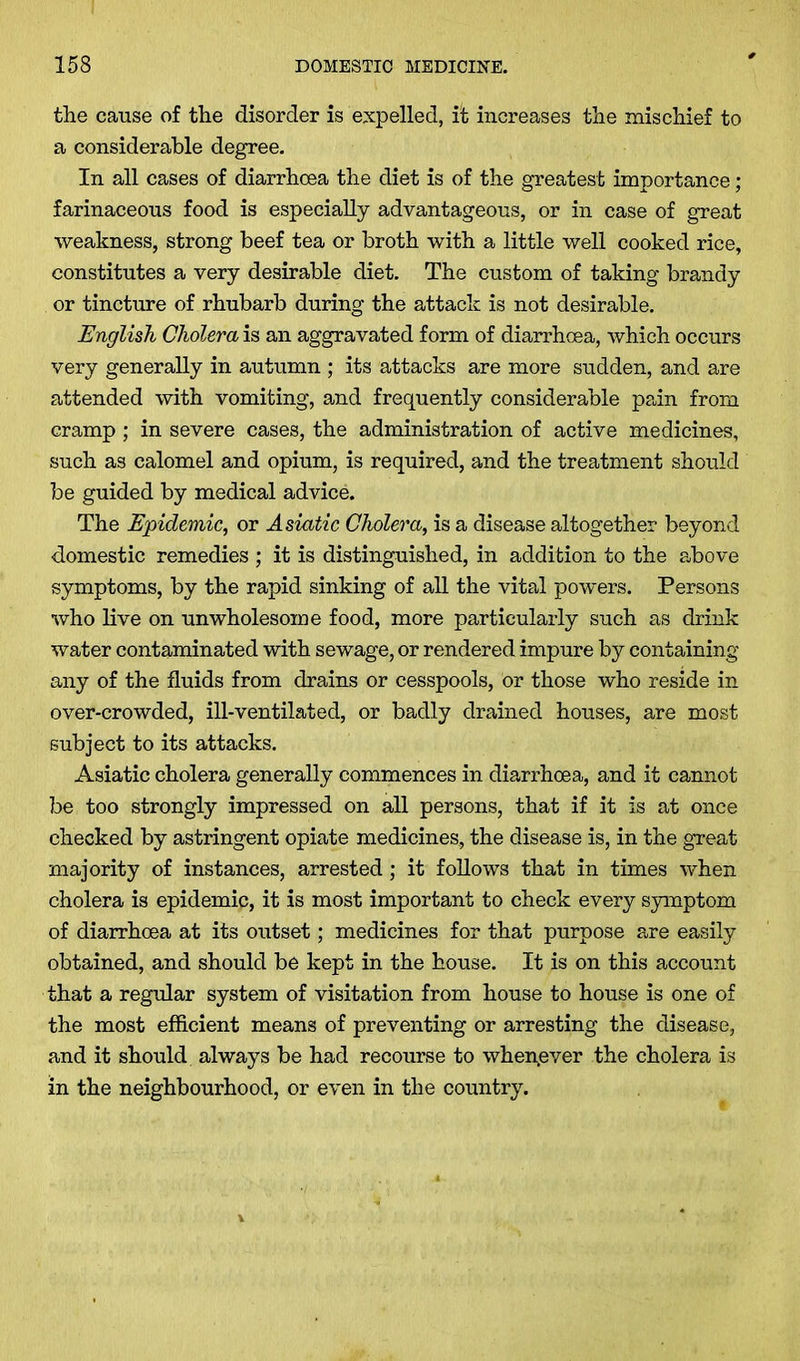 158 DOMESTIC MEDICINE.

the cause of the disorder is expelled, it increases the mischief to a considerable degree.

In all cases of diarrhœa the diet is of the greatest importance; farinaceous food is especially advantageous, or in case of great weakness, strong beef tea or broth with a little well cooked rice, constitutes a very desirable diet. The custom of taking brandy or tincture of rhubarb during the attack is not desirable.

English Cholera is an aggravated form of diarrhœa, which occurs very generally in autumn; its attacks are more sudden, and are attended with vomiting, and frequently considerable pain from cramp; in severe cases, the administration of active medicines, such as calomel and opium, is required, and the treatment should be guided by medical advice.

The Epidemic, or Asiatic Cholera, is a disease altogether beyond domestic remedies; it is distinguished, in addition to the above symptoms, by the rapid sinking of all the vital powers. Persons who live on unwholesome food, more particularly such as drink water contaminated with sewage, or rendered impure by containing any of the fluids from drains or cesspools, or those who reside in over-crowded, ill-ventilated, or badly drained houses, are most subject to its attacks.

Asiatic cholera generally commences in diarrhœa, and it cannot be too strongly impressed on all persons, that if it is at once checked by astringent opiate medicines, the disease is, in the great majority of instances, arrested; it follows that in times when cholera is epidemic, it is most important to check every symptom of diarrhœa at its outset; medicines for that purpose are easily obtained, and should be kept in the house. It is on this account that a regular system of visitation from house to house is one of the most efficient means of preventing or arresting the disease, and it should always be had recourse to whenever the cholera is in the neighbourhood, or even in the country.